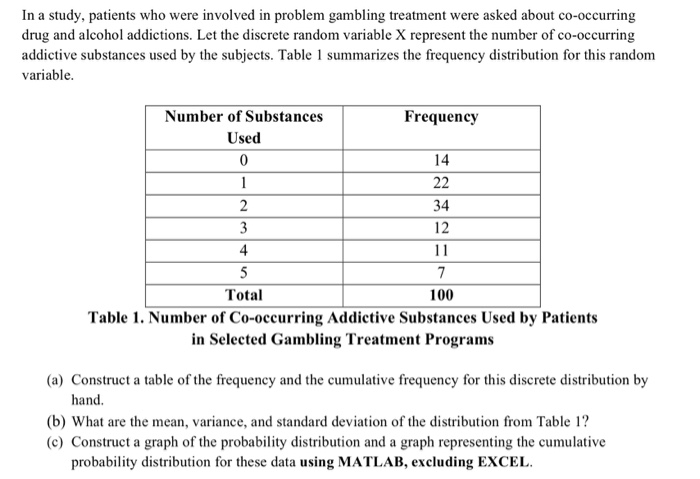 In a study, patients who were involved in problem gambling treatment were asked about co-occurring drug and alcohol addictions. Let the discrete random variable X represent the number of co-occurring addictive substances used by the subjects. Table 1 summarizes the frequency distribution for this random variable.

| Number of Substances Used | Frequency |
|---|---|
| 0 | 14 |
| 1 | 22 |
| 2 | 34 |
| 3 | 12 |
| 4 | 11 |
| 5 | 7 |
| Total | 100 |

Table 1. Number of Co-occurring Addictive Substances Used by Patients in Selected Gambling Treatment Programs

(a) Construct a table of the frequency and the cumulative frequency for this discrete distribution by hand.

(b) What are the mean, variance, and standard deviation of the distribution from Table 1?

(c) Construct a graph of the probability distribution and a graph representing the cumulative probability distribution for these data using MATLAB, excluding EXCEL.